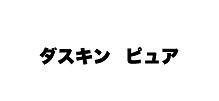 ダスキン　ピュア